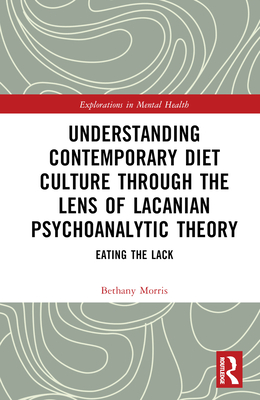 Explorations in Mental Health

UNDERSTANDING CONTEMPORARY DIET CULTURE THROUGH THE LENS OF LACANIAN PSYCHOANALYTIC THEORY

EATING THE LACK

Bethany Morris

ROUTLEDGE